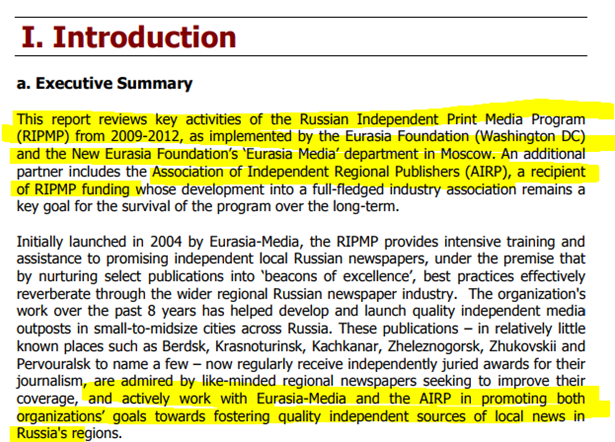 I. Introduction

a. Executive Summary

This report reviews key activities of the Russian Independent Print Media Program (RIPMP) from 2009-2012, as implemented by the Eurasia Foundation (Washington DC) and the New Eurasia Foundation's 'Eurasia Media' department in Moscow. An additional partner includes the Association of Independent Regional Publishers (AIRP), a recipient of RIPMP funding whose development into a full-fledged industry association remains a key goal for the survival of the program over the long-term.

Initially launched in 2004 by Eurasia-Media, the RIPMP provides intensive training and assistance to promising independent local Russian newspapers, under the premise that by nurturing select publications into 'beacons of excellence', best practices effectively reverberate through the wider regional Russian newspaper industry. The organization's work over the past 8 years has helped develop and launch quality independent media outposts in small-to-midsize cities across Russia. These publications – in relatively little known places such as Berdsk, Krasnoturinsk, Kachkanar, Zheleznogorsk, Zhukovskii and Pervouralsk to name a few – now regularly receive independently juried awards for their journalism, are admired by like-minded regional newspapers seeking to improve their coverage, and actively work with Eurasia-Media and the AIRP in promoting both organizations' goals towards fostering quality independent sources of local news in Russia's regions.